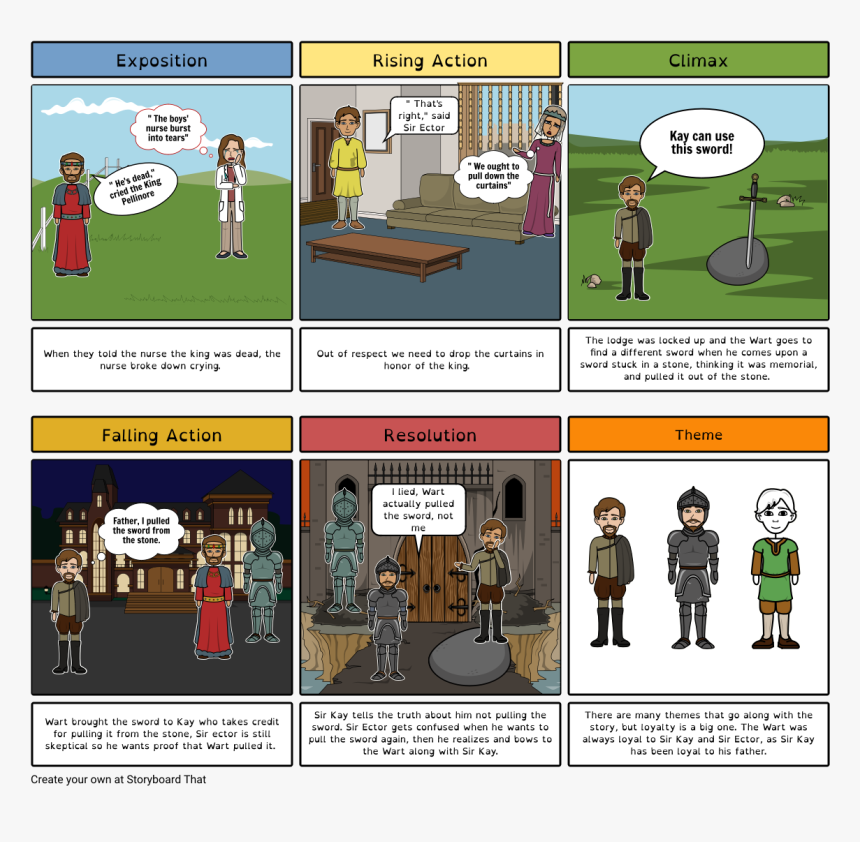 Exposition

" The boys' nurse burst into tears"

" He's dead," cried the King Pellinore

When they told the nurse the king was dead, the nurse broke down crying.

Rising Action

" That's right," said Sir Ector

" We ought to pull down the curtains"

Out of respect we need to drop the curtains in honor of the king.

Climax

Kay can use this sword!

The lodge was locked up and the Wart goes to find a different sword when he comes upon a sword stuck in a stone, thinking it was memorial, and pulled it out of the stone.

Falling Action

Father, I pulled the sword from the stone.

Wart brought the sword to Kay who takes credit for pulling it from the stone, Sir ector is still skeptical so he wants proof that Wart pulled it.

Resolution

I lied, Wart actually pulled the sword, not me

Sir Kay tells the truth about him not pulling the sword. Sir Ector gets confused when he wants to pull the sword again, then he realizes and bows to the Wart along with Sir Kay.

Theme

There are many themes that go along with the story, but loyalty is a big one. The Wart was always loyal to Sir Kay and Sir Ector, as Sir Kay has been loyal to his father.

Create your own at Storyboard That